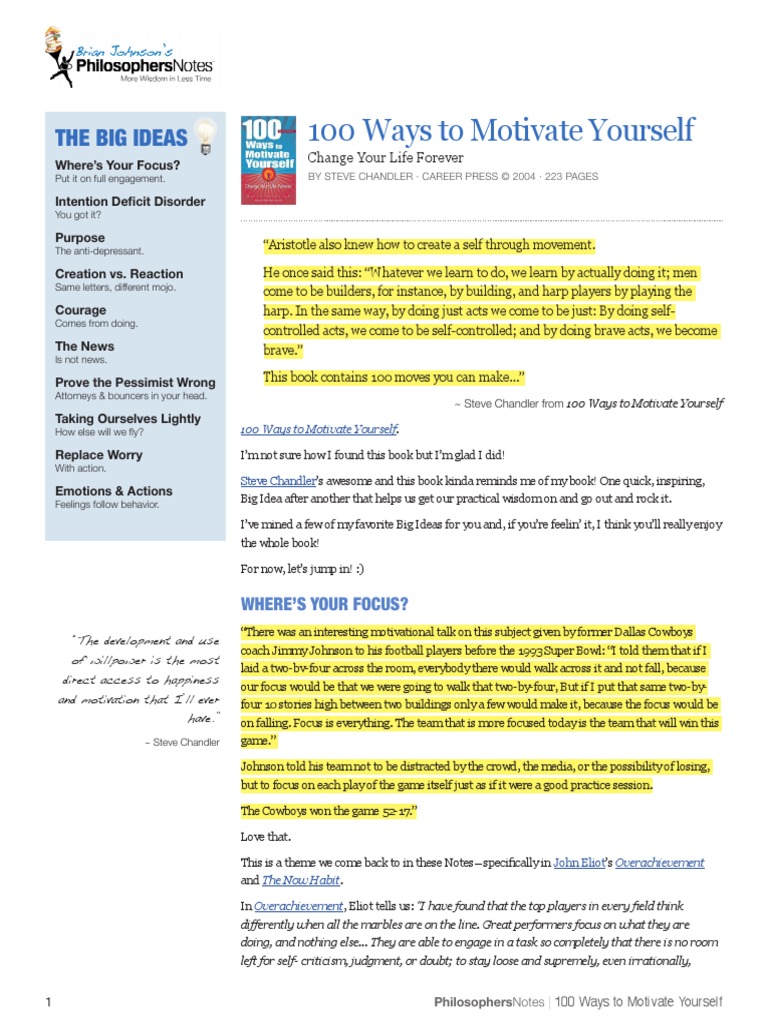 Brian Johnson's
PhilosophersNotes
More Wisdom in Less Time

THE BIG IDEAS

Where's Your Focus?
Put it on full engagement.

Intention Deficit Disorder
You got it?

Purpose
The anti-depressant.

Creation vs. Reaction
Same letters, different mojo.

Courage
Comes from doing.

The News
Is not news.

Prove the Pessimist Wrong
Attorneys & bouncers in your head.

Taking Ourselves Lightly
How else will we fly?

Replace Worry
With action.

Emotions & Actions
Feelings follow behavior.

"The development and use of willpower is the most direct access to happiness and motivation that I'll ever have."

~ Steve Chandler

100 Ways to Motivate Yourself

100 Ways to Motivate Yourself
Change Your Life Forever
BY STEVE CHANDLER · CAREER PRESS © 2004 · 223 PAGES

"Aristotle also knew how to create a self through movement.

He once said this: "Whatever we learn to do, we learn by actually doing it; men come to be builders, for instance, by building, and harp players by playing the harp. In the same way, by doing just acts we come to be just: By doing self-controlled acts, we come to be self-controlled; and by doing brave acts, we become brave."

This book contains 100 moves you can make..."

~ Steve Chandler from 100 Ways to Motivate Yourself

100 Ways to Motivate Yourself.

I'm not sure how I found this book but I'm glad I did!

Steve Chandler's awesome and this book kinda reminds me of my book! One quick, inspiring, Big Idea after another that helps us get our practical wisdom on and go out and rock it.

I've mined a few of my favorite Big Ideas for you and, if you're feelin' it, I think you'll really enjoy the whole book!

For now, let's jump in! :)

WHERE'S YOUR FOCUS?

"There was an interesting motivational talk on this subject given by former Dallas Cowboys coach Jimmy Johnson to his football players before the 1993 Super Bowl: "I told them that if I laid a two-by-four across the room, everybody there would walk across it and not fall, because our focus would be that we were going to walk that two-by-four, But if I put that same two-by-four 10 stories high between two buildings only a few would make it, because the focus would be on falling. Focus is everything. The team that is more focused today is the team that will win this game."

Johnson told his team not to be distracted by the crowd, the media, or the possibility of losing, but to focus on each play of the game itself just as if it were a good practice session.

The Cowboys won the game 52-17."

Love that.

This is a theme we come back to in these Notes—specifically in John Eliot's Overachievement and The Now Habit.

In Overachievement, Eliot tells us: "I have found that the top players in every field think differently when all the marbles are on the line. Great performers focus on what they are doing, and nothing else... They are able to engage in a task so completely that there is no room left for self- criticism, judgment, or doubt; to stay loose and supremely, even irrationally,

1

PhilosophersNotes | 100 Ways to Motivate Yourself